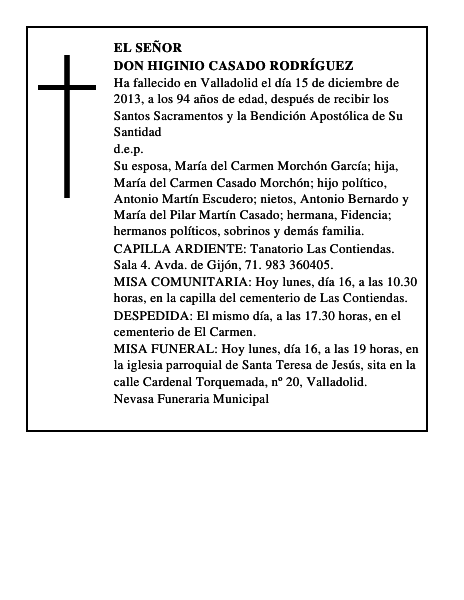 EL SEÑOR
DON HIGINIO CASADO RODRÍGUEZ
Ha fallecido en Valladolid el día 15 de diciembre de 2013, a los 94 años de edad, después de recibir los Santos Sacramentos y la Bendición Apostólica de Su Santidad
d.e.p.
Su esposa, María del Carmen Morchón García; hija, María del Carmen Casado Morchón; hijo político, Antonio Martín Escudero; nietos, Antonio Bernardo y María del Pilar Martín Casado; hermana, Fidencia; hermanos políticos, sobrinos y demás familia.
CAPILLA ARDIENTE: Tanatorio Las Contiendas. Sala 4. Avda. de Gijón, 71. 983 360405.
MISA COMUNITARIA: Hoy lunes, día 16, a las 10.30 horas, en la capilla del cementerio de Las Contiendas.
DESPEDIDA: El mismo día, a las 17.30 horas, en el cementerio de El Carmen.
MISA FUNERAL: Hoy lunes, día 16, a las 19 horas, en la iglesia parroquial de Santa Teresa de Jesús, sita en la calle Cardenal Torquemada, nº 20, Valladolid.
Nevasa Funeraria Municipal